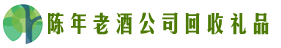 陈年老酒公司回收礼品